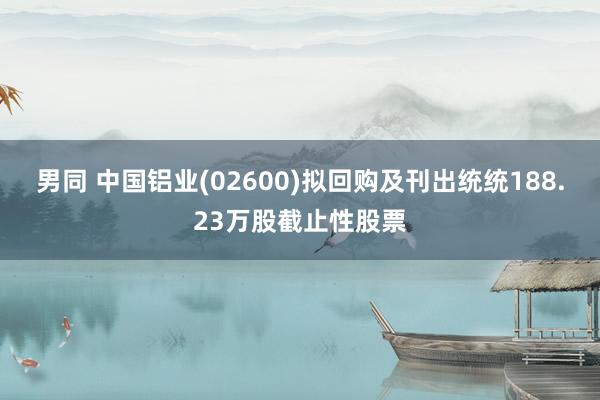 男同 中国铝业(02600)拟回购及刊出统统188.23万股截止性股票